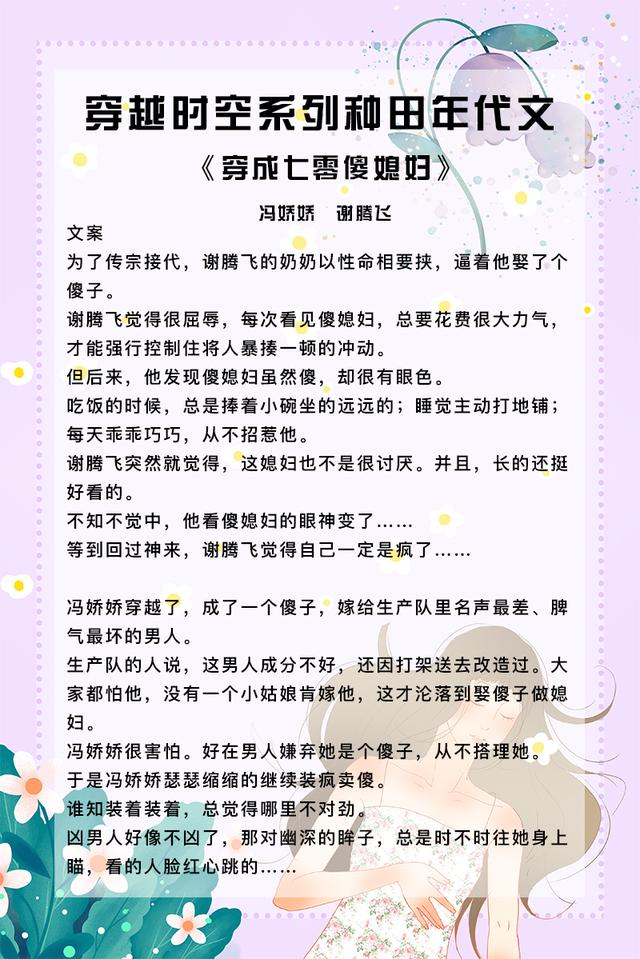 穿越时空系列种田年代文

《穿成七零傻媳妇》

冯娇娇　谢腾飞

文案

为了传宗接代，谢腾飞的奶奶以性命相要挟，逼着他娶了个傻子。

谢腾飞觉得很屈辱，每次看见傻媳妇，总要花费很大力气，才能强行控制住将人暴揍一顿的冲动。

但后来，他发现傻媳妇虽然傻，却很有眼色。

吃饭的时候，总是捧着小碗坐的远远的；睡觉主动打地铺；每天乖乖巧巧，从不招惹他。

谢腾飞突然就觉得，这媳妇也不是很讨厌。并且，长的还挺好看的。

不知不觉中，他看傻媳妇的眼神变了……

等到回过神来，谢腾飞觉得自己一定是疯了……

冯娇娇穿越了，成了一个傻子，嫁给生产队里名声最差、脾气最坏的男人。

生产队的人说，这男人成分不好，还因打架送去改造过。大家都怕他，没有一个小姑娘肯嫁他，这才沦落到娶傻子做媳妇。

冯娇娇很害怕。好在男人嫌弃她是个傻子，从不搭理她。

于是冯娇娇瑟瑟缩缩的继续装疯卖傻。

谁知装着装着，总觉得哪里不对劲。

凶男人好像不凶了，那对幽深的眸子，总是时不时往她身上瞄，看的人脸红心跳的……